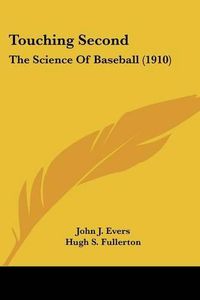 Touching Second
The Science Of Baseball (1910)

John J. Evers
Hugh S. Fullerton